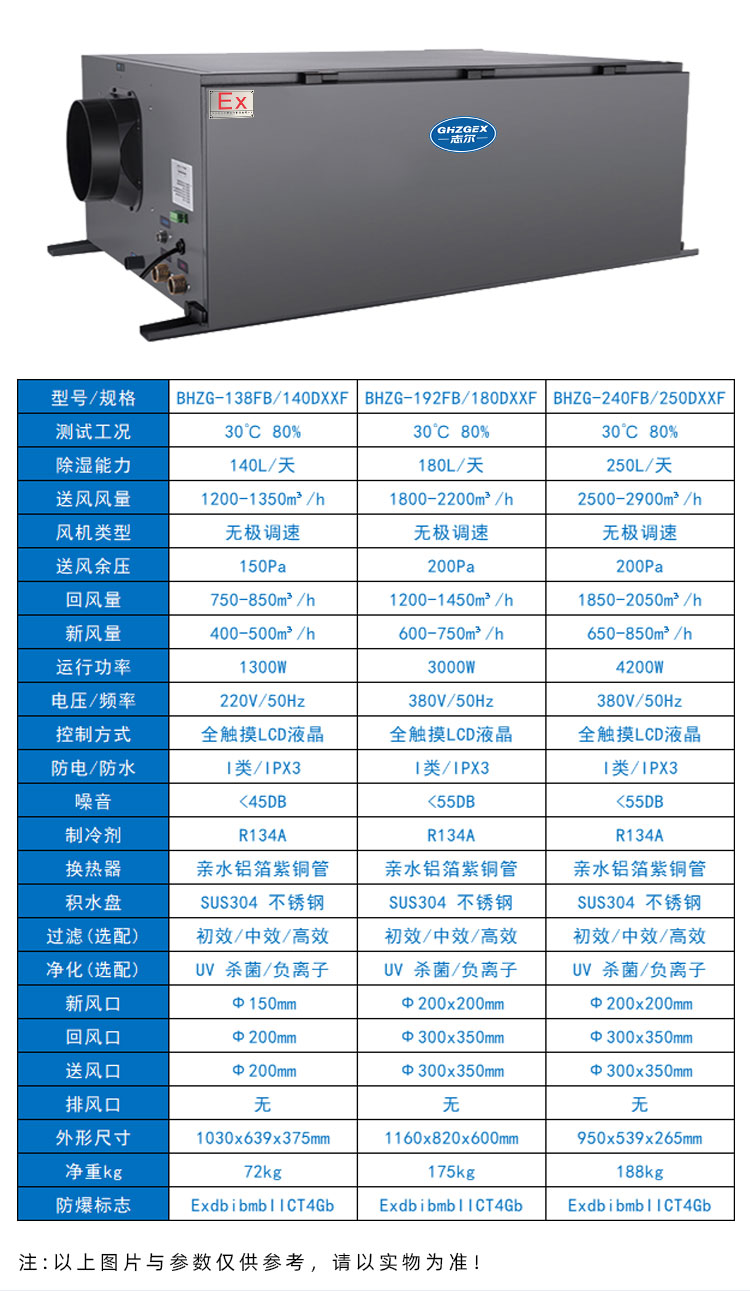 Ex

GHZGEX
志尔

| 型号/规格 | BHZG-138FB/140DXXF | BHZG-192FB/180DXXF | BHZG-240FB/250DXXF |
|---|---|---|---|
| 测试工况 | 30℃ 80% | 30℃ 80% | 30℃ 80% |
| 除湿能力 | 140L/天 | 180L/天 | 250L/天 |
| 送风风量 | 1200-1350m³/h | 1800-2200m³/h | 2500-2900m³/h |
| 风机类型 | 无极调速 | 无极调速 | 无极调速 |
| 送风余压 | 150Pa | 200Pa | 200Pa |
| 回风量 | 750-850m³/h | 1200-1450m³/h | 1850-2050m³/h |
| 新风量 | 400-500m³/h | 600-750m³/h | 650-850m³/h |
| 运行功率 | 1300W | 3000W | 4200W |
| 电压/频率 | 220V/50Hz | 380V/50Hz | 380V/50Hz |
| 控制方式 | 全触摸LCD液晶 | 全触摸LCD液晶 | 全触摸LCD液晶 |
| 防电/防水 | I类/IPX3 | I类/IPX3 | I类/IPX3 |
| 噪音 | <45DB | <55DB | <55DB |
| 制冷剂 | R134A | R134A | R134A |
| 换热器 | 亲水铝箔紫铜管 | 亲水铝箔紫铜管 | 亲水铝箔紫铜管 |
| 积水盘 | SUS304 不锈钢 | SUS304 不锈钢 | SUS304 不锈钢 |
| 过滤(选配) | 初效/中效/高效 | 初效/中效/高效 | 初效/中效/高效 |
| 净化(选配) | UV 杀菌/负离子 | UV 杀菌/负离子 | UV 杀菌/负离子 |
| 新风口 | Φ150mm | Φ200x200mm | Φ200x200mm |
| 回风口 | Φ200mm | Φ300x350mm | Φ300x350mm |
| 送风口 | Φ200mm | Φ300x350mm | Φ300x350mm |
| 排风口 | 无 | 无 | 无 |
| 外形尺寸 | 1030x639x375mm | 1160x820x600mm | 950x539x265mm |
| 净重kg | 72kg | 175kg | 188kg |
| 防爆标志 | ExdbibmbIICT4Gb | ExdbibmbIICT4Gb | ExdbibmbIICT4Gb |

注:以上图片与参数仅供参考，请以实物为准!